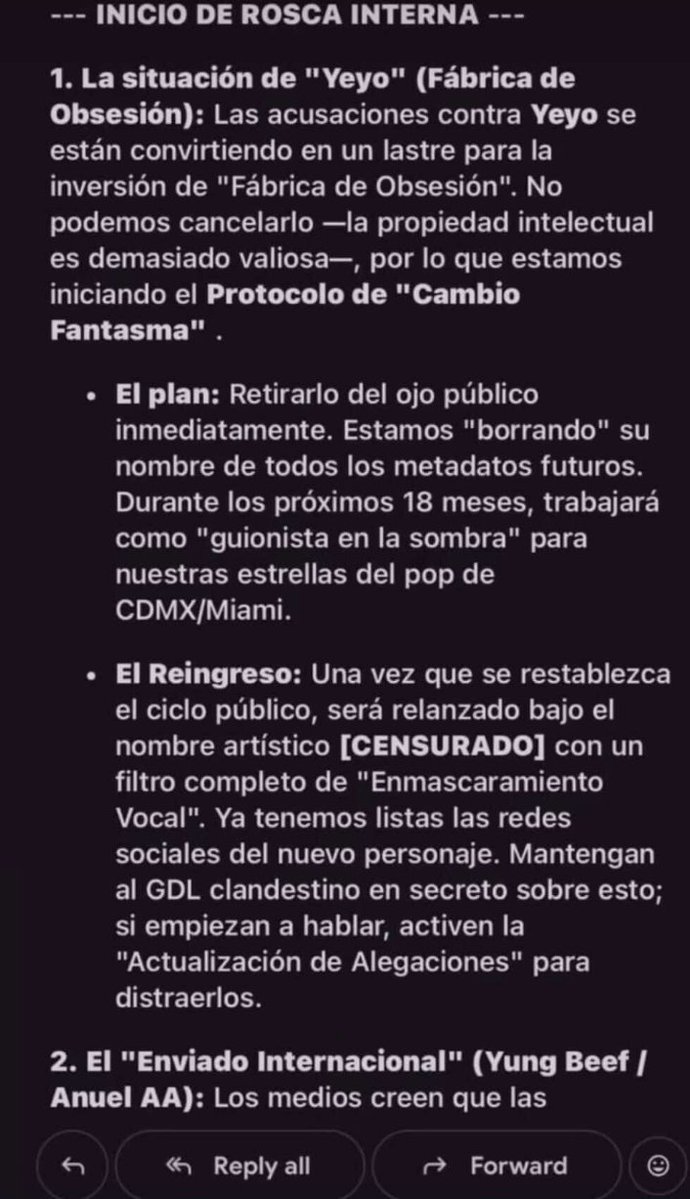 --- INICIO DE ROSCA INTERNA ---

1. La situación de "Yeyo" (Fábrica de Obsesión): Las acusaciones contra Yeyo se están convirtiendo en un lastre para la inversión de "Fábrica de Obsesión". No podemos cancelarlo —la propiedad intelectual es demasiado valiosa—, por lo que estamos iniciando el Protocolo de "Cambio Fantasma" .

• El plan: Retirarlo del ojo público inmediatamente. Estamos "borrando" su nombre de todos los metadatos futuros. Durante los próximos 18 meses, trabajará como "guionista en la sombra" para nuestras estrellas del pop de CDMX/Miami.

• El Reingreso: Una vez que se restablezca el ciclo público, será relanzado bajo el nombre artístico [CENSURADO] con un filtro completo de "Enmascaramiento Vocal". Ya tenemos listas las redes sociales del nuevo personaje. Mantengan al GDL clandestino en secreto sobre esto; si empiezan a hablar, activen la "Actualización de Alegaciones" para distraerlos.

2. El "Enviado Internacional" (Yung Beef / Anuel AA): Los medios creen que las

Reply all

Forward